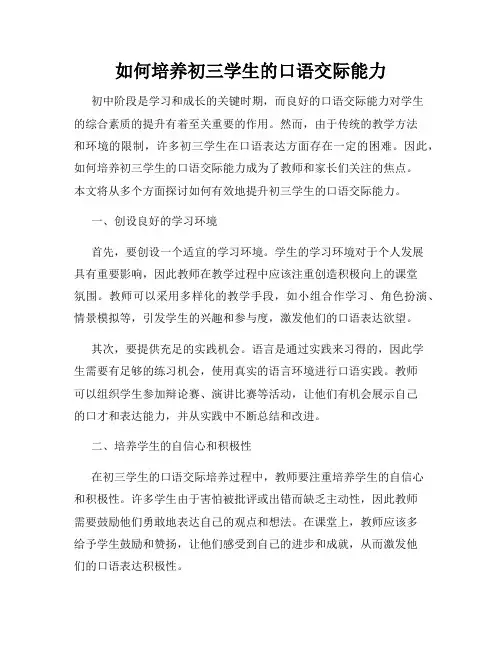 如何培养初三学生的口语交际能力

初中阶段是学习和成长的关键时期，而良好的口语交际能力对学生的综合素质的提升有着至关重要的作用。然而，由于传统的教学方法和环境的限制，许多初三学生在口语表达方面存在一定的困难。因此，如何培养初三学生的口语交际能力成为了教师和家长们关注的焦点。本文将从多个方面探讨如何有效地提升初三学生的口语交际能力。

一、创设良好的学习环境

首先，要创设一个适宜的学习环境。学生的学习环境对于个人发展具有重要影响，因此教师在教学过程中应该注重创造积极向上的课堂氛围。教师可以采用多样化的教学手段，如小组合作学习、角色扮演、情景模拟等，引发学生的兴趣和参与度，激发他们的口语表达欲望。

其次，要提供充足的实践机会。语言是通过实践来习得的，因此学生需要有足够的练习机会，使用真实的语言环境进行口语实践。教师可以组织学生参加辩论赛、演讲比赛等活动，让他们有机会展示自己的口才和表达能力，并从实践中不断总结和改进。

二、培养学生的自信心和积极性

在初三学生的口语交际培养过程中，教师要注重培养学生的自信心和积极性。许多学生由于害怕被批评或出错而缺乏主动性，因此教师需要鼓励他们勇敢地表达自己的观点和想法。在课堂上，教师应该多给予学生鼓励和赞扬，让他们感受到自己的进步和成就，从而激发他们的口语表达积极性。